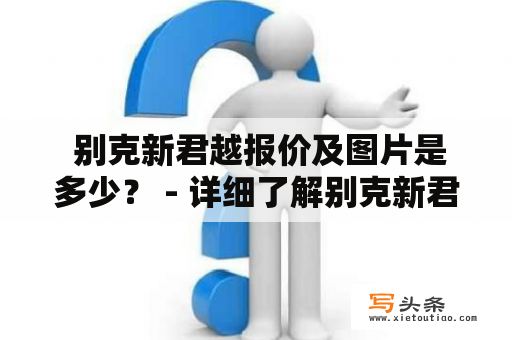 别克新君越报价及图片是多少？ - 详细了解别克新君

写头条
www.xietoutiao.com